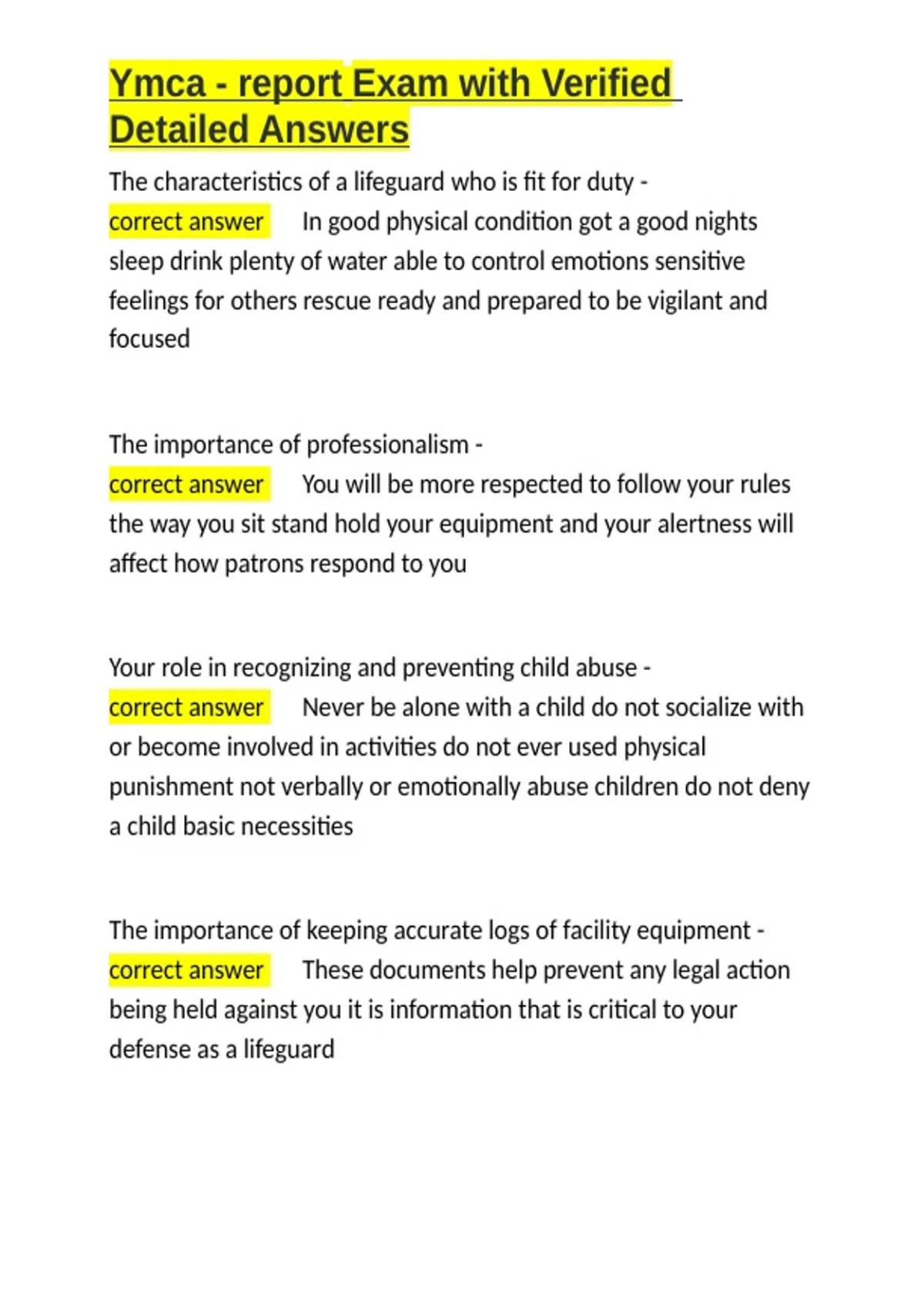 Ymca - report Exam with Verified Detailed Answers

The characteristics of a lifeguard who is fit for duty - correct answer In good physical condition got a good nights sleep drink plenty of water able to control emotions sensitive feelings for others rescue ready and prepared to be vigilant and focused

The importance of professionalism - correct answer You will be more respected to follow your rules the way you sit stand hold your equipment and your alertness will affect how patrons respond to you

Your role in recognizing and preventing child abuse - correct answer Never be alone with a child do not socialize with or become involved in activities do not ever used physical punishment not verbally or emotionally abuse children do not deny a child basic necessities

The importance of keeping accurate logs of facility equipment - correct answer These documents help prevent any legal action being held against you it is information that is critical to your defense as a lifeguard